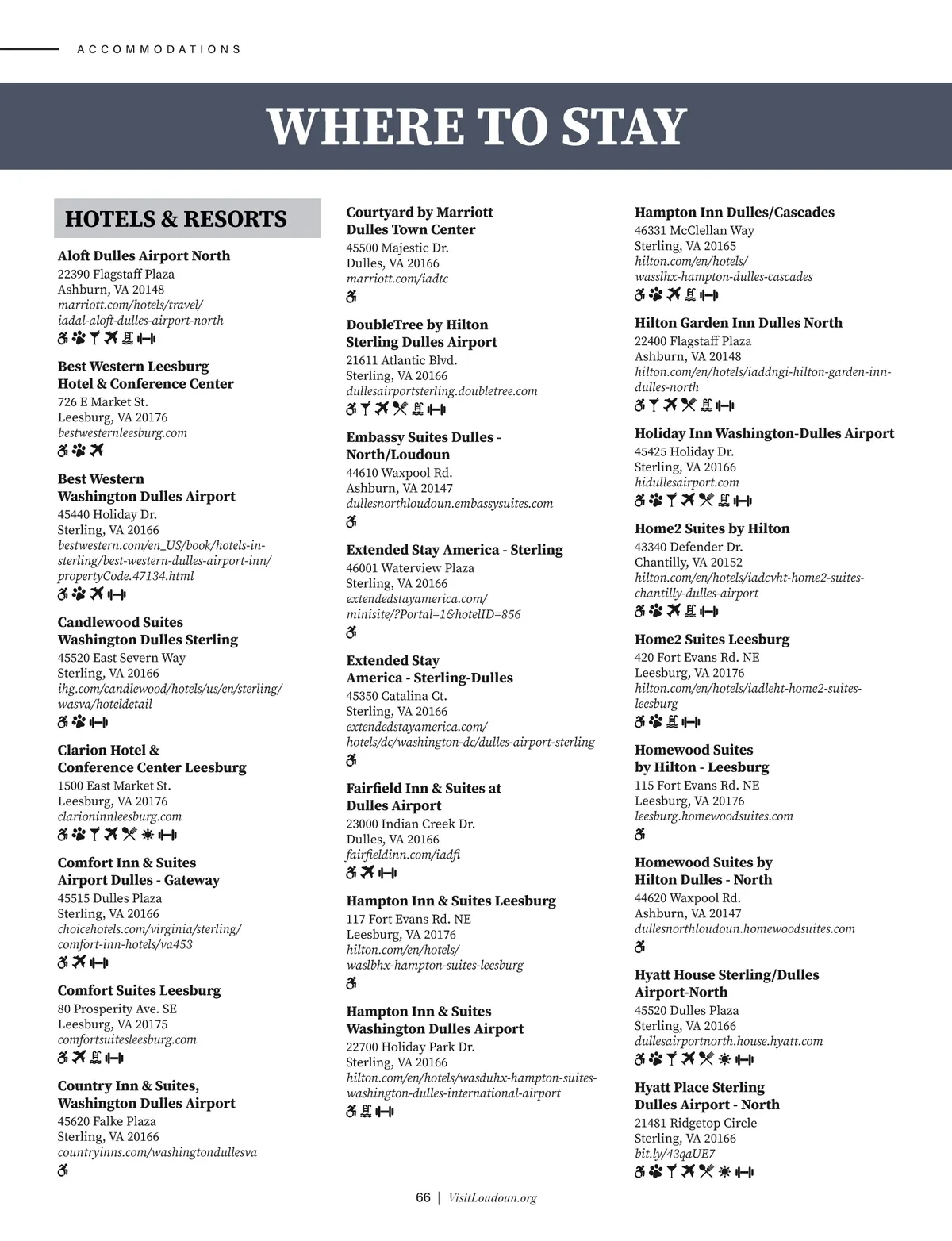 ACCOMMODATIONS

WHERE TO STAY

HOTELS & RESORTS

Aloft Dulles Airport North
22390 Flagstaff Plaza
Ashburn, VA 20148
marriott.com/hotels/travel/iadal-aloft-dulles-airport-north

Best Western Leesburg Hotel & Conference Center
726 E Market St.
Leesburg, VA 20176
bestwesternleesburg.com

Best Western Washington Dulles Airport
45440 Holiday Dr.
Sterling, VA 20166
bestwestern.com/en_US/book/hotels-in-sterling/best-western-dulles-airport-inn/propertyCode.47134.html

Candlewood Suites Washington Dulles Sterling
45520 East Severn Way
Sterling, VA 20166
ihg.com/candlewood/hotels/us/en/sterling/wasva/hoteldetail

Clarion Hotel & Conference Center Leesburg
1500 East Market St.
Leesburg, VA 20176
clarioninnleesburg.com

Comfort Inn & Suites Airport Dulles - Gateway
45515 Dulles Plaza
Sterling, VA 20166
choicehotels.com/virginia/sterling/comfort-inn-hotels/va453

Comfort Suites Leesburg
80 Prosperity Ave. SE
Leesburg, VA 20175
comfortsuitesleesburg.com

Country Inn & Suites, Washington Dulles Airport
45620 Falke Plaza
Sterling, VA 20166
countryinns.com/washingtondullesva

Courtyard by Marriott Dulles Town Center
45500 Majestic Dr.
Dulles, VA 20166
marriott.com/iadtc

DoubleTree by Hilton Sterling Dulles Airport
21611 Atlantic Blvd.
Sterling, VA 20166
dullesairportsterling.doubletree.com

Embassy Suites Dulles - North/Loudoun
44610 Waxpool Rd.
Ashburn, VA 20147
dullesnorthloudoun.embassysuites.com

Extended Stay America - Sterling
46001 Waterview Plaza
Sterling, VA 20166
extendedstayamerica.com/minisite/?Portal=1&hotelID=856

Extended Stay America - Sterling-Dulles
45350 Catalina Ct.
Sterling, VA 20166
extendedstayamerica.com/hotels/dc/washington-dc/dulles-airport-sterling

Fairfield Inn & Suites at Dulles Airport
23000 Indian Creek Dr.
Dulles, VA 20166
fairfieldinn.com/iadfi

Hampton Inn & Suites Leesburg
117 Fort Evans Rd. NE
Leesburg, VA 20176
hilton.com/en/hotels/waslbhx-hampton-suites-leesburg

Hampton Inn & Suites Washington Dulles Airport
22700 Holiday Park Dr.
Sterling, VA 20166
hilton.com/en/hotels/wasduhx-hampton-suites-washington-dulles-international-airport

Hampton Inn Dulles/Cascades
46331 McClellan Way
Sterling, VA 20165
hilton.com/en/hotels/wasslhx-hampton-dulles-cascades

Hilton Garden Inn Dulles North
22400 Flagstaff Plaza
Ashburn, VA 20148
hilton.com/en/hotels/iaddngi-hilton-garden-inn-dulles-north

Holiday Inn Washington-Dulles Airport
45425 Holiday Dr.
Sterling, VA 20166
hidullesairport.com

Home2 Suites by Hilton
43340 Defender Dr.
Chantilly, VA 20152
hilton.com/en/hotels/iadcvht-home2-suites-chantilly-dulles-airport

Home2 Suites Leesburg
420 Fort Evans Rd. NE
Leesburg, VA 20176
hilton.com/en/hotels/iadleht-home2-suites-leesburg

Homewood Suites by Hilton - Leesburg
115 Fort Evans Rd. NE
Leesburg, VA 20176
leesburg.homewoodsuites.com

Homewood Suites by Hilton Dulles - North
44620 Waxpool Rd.
Ashburn, VA 20147
dullesnorthloudoun.homewoodsuites.com

Hyatt House Sterling/Dulles Airport-North
45520 Dulles Plaza
Sterling, VA 20166
dullesairportnorth.house.hyatt.com

Hyatt Place Sterling Dulles Airport - North
21481 Ridgetop Circle
Sterling, VA 20166
bit.ly/43qaUE7

66 | VisitLoudoun.org